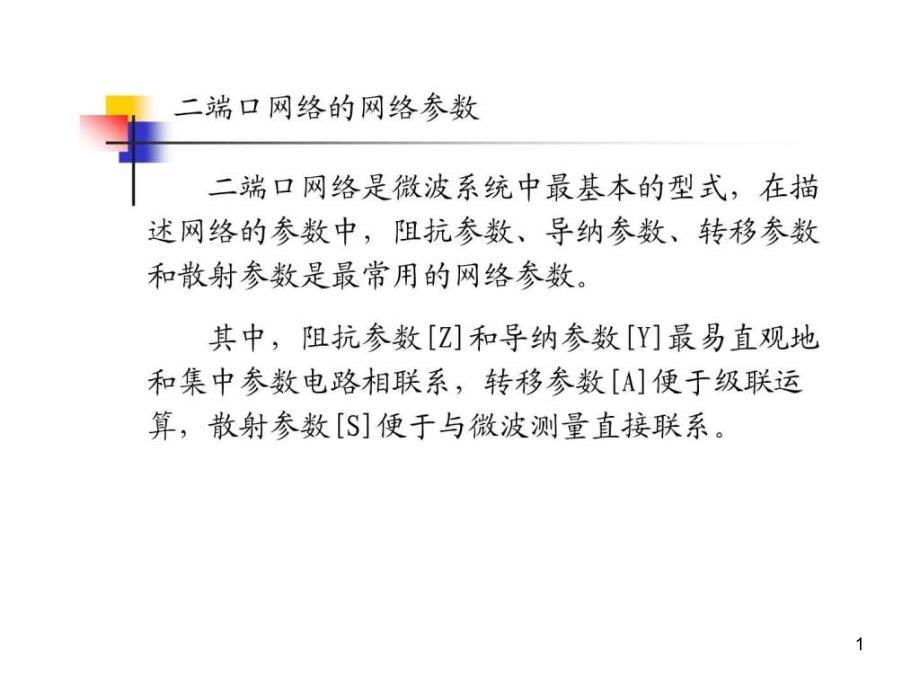 二端口网络的网络参数

二端口网络是微波系统中最基本的型式，在描述网络的参数中，阻抗参数、导纳参数、转移参数和散射参数是最常用的网络参数。

其中，阻抗参数[Z]和导纳参数[Y]最易直观地和集中参数电路相联系，转移参数[A]便于级联运算，散射参数[S]便于与微波测量直接联系。

1